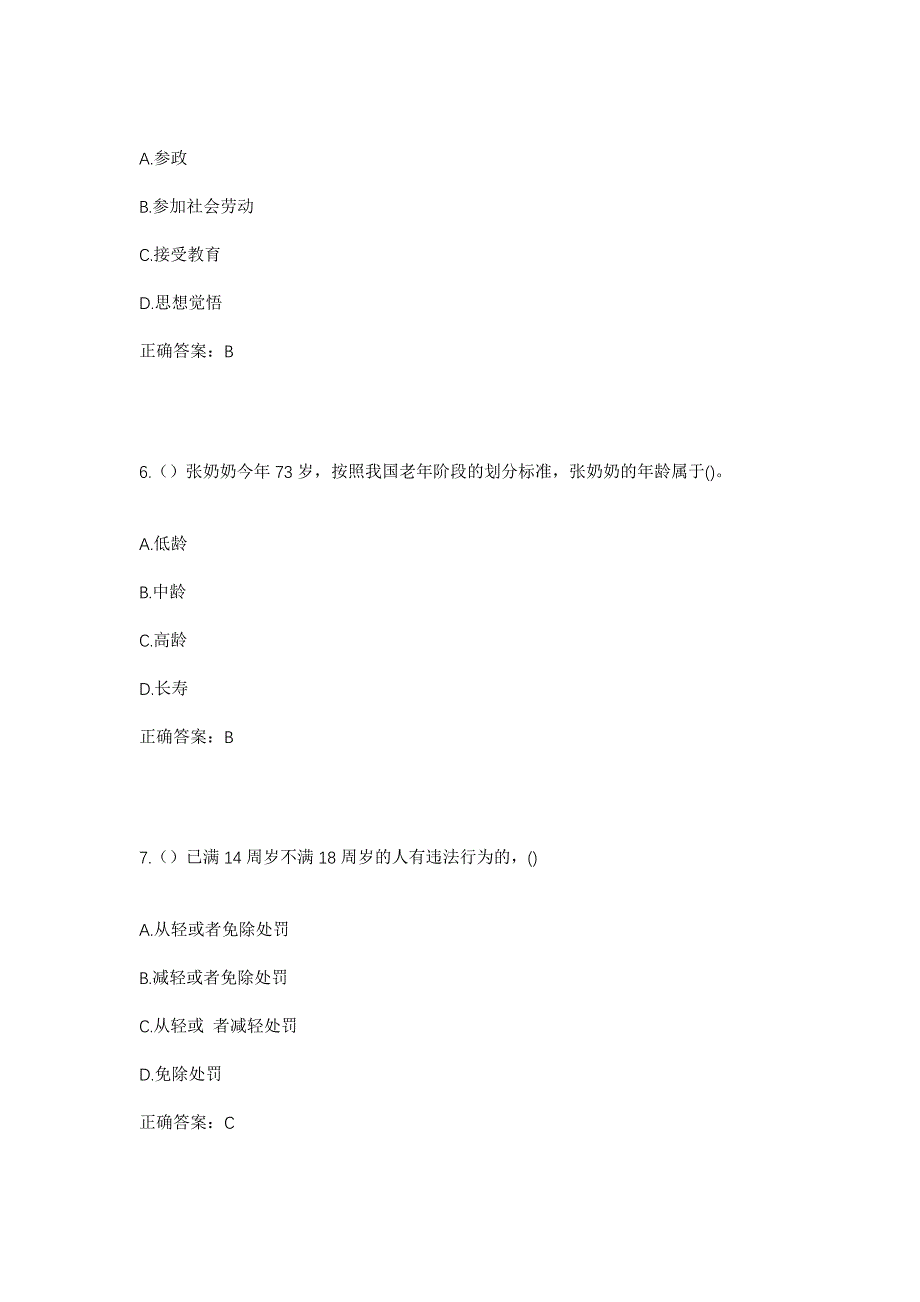 A.参政

B.参加社会劳动

C.接受教育

D.思想觉悟

正确答案：B

6.（）张奶奶今年 73 岁，按照我国老年阶段的划分标准，张奶奶的年龄属于()。

A.低龄

B.中龄

C.高龄

D.长寿

正确答案：B

7.（）已满 14 周岁不满 18 周岁的人有违法行为的，()

A.从轻或者免除处罚

B.减轻或者免除处罚

C.从轻或 者减轻处罚

D.免除处罚

正确答案：C